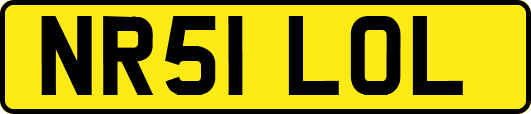 NR51 LOL